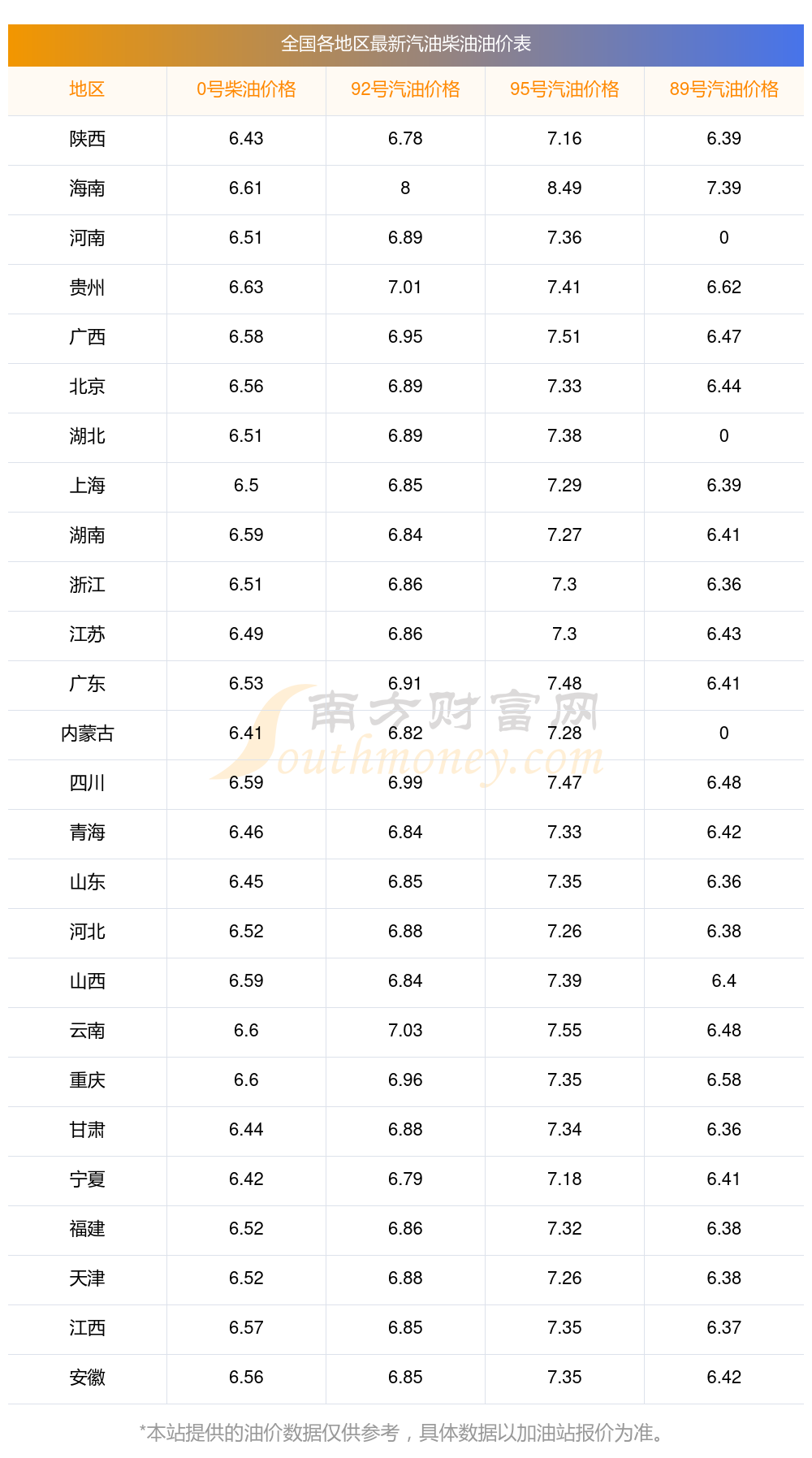 全国各地区最新汽油柴油油价表

| 地区 | 0号柴油价格 | 92号汽油价格 | 95号汽油价格 | 89号汽油价格 |
|---|---|---|---|---|
| 陕西 | 6.43 | 6.78 | 7.16 | 6.39 |
| 海南 | 6.61 | 8 | 8.49 | 7.39 |
| 河南 | 6.51 | 6.89 | 7.36 | 0 |
| 贵州 | 6.63 | 7.01 | 7.41 | 6.62 |
| 广西 | 6.58 | 6.95 | 7.51 | 6.47 |
| 北京 | 6.56 | 6.89 | 7.33 | 6.44 |
| 湖北 | 6.51 | 6.89 | 7.38 | 0 |
| 上海 | 6.5 | 6.85 | 7.29 | 6.39 |
| 湖南 | 6.59 | 6.84 | 7.27 | 6.41 |
| 浙江 | 6.51 | 6.86 | 7.3 | 6.36 |
| 江苏 | 6.49 | 6.86 | 7.3 | 6.43 |
| 广东 | 6.53 | 6.91 | 7.48 | 6.41 |
| 内蒙古 | 6.41 | 6.82 | 7.28 | 0 |
| 四川 | 6.59 | 6.99 | 7.47 | 6.48 |
| 青海 | 6.46 | 6.84 | 7.33 | 6.42 |
| 山东 | 6.45 | 6.85 | 7.35 | 6.36 |
| 河北 | 6.52 | 6.88 | 7.26 | 6.38 |
| 山西 | 6.59 | 6.84 | 7.39 | 6.4 |
| 云南 | 6.6 | 7.03 | 7.55 | 6.48 |
| 重庆 | 6.6 | 6.96 | 7.35 | 6.58 |
| 甘肃 | 6.44 | 6.88 | 7.34 | 6.36 |
| 宁夏 | 6.42 | 6.79 | 7.18 | 6.41 |
| 福建 | 6.52 | 6.86 | 7.32 | 6.38 |
| 天津 | 6.52 | 6.88 | 7.26 | 6.38 |
| 江西 | 6.57 | 6.85 | 7.35 | 6.37 |
| 安徽 | 6.56 | 6.85 | 7.35 | 6.42 |

*本站提供的油价数据仅供参考，具体数据以加油站报价为准。

南方财富网
Southmoney.com